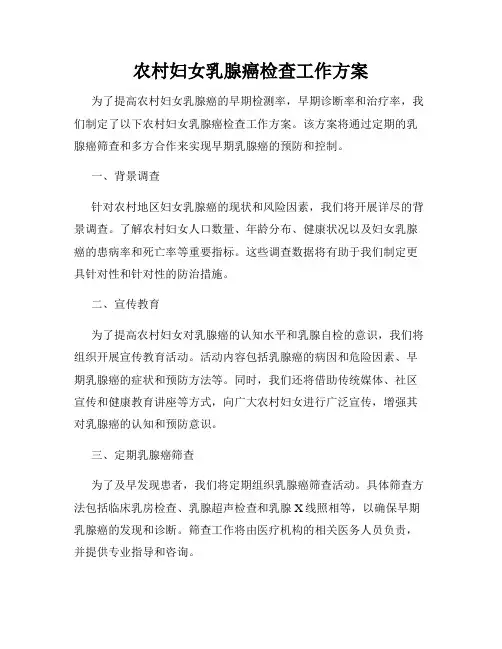 农村妇女乳腺癌检查工作方案

为了提高农村妇女乳腺癌的早期检测率，早期诊断率和治疗率，我们制定了以下农村妇女乳腺癌检查工作方案。该方案将通过定期的乳腺癌筛查和多方合作来实现早期乳腺癌的预防和控制。

一、背景调查

针对农村地区妇女乳腺癌的现状和风险因素，我们将开展详尽的背景调查。了解农村妇女人口数量、年龄分布、健康状况以及妇女乳腺癌的患病率和死亡率等重要指标。这些调查数据将有助于我们制定更具针对性和针对性的防治措施。

二、宣传教育

为了提高农村妇女对乳腺癌的认知水平和乳腺自检的意识，我们将组织开展宣传教育活动。活动内容包括乳腺癌的病因和危险因素、早期乳腺癌的症状和预防方法等。同时，我们还将借助传统媒体、社区宣传和健康教育讲座等方式，向广大农村妇女进行广泛宣传，增强其对乳腺癌的认知和预防意识。

三、定期乳腺癌筛查

为了及早发现患者，我们将定期组织乳腺癌筛查活动。具体筛查方法包括临床乳房检查、乳腺超声检查和乳腺X线照相等，以确保早期乳腺癌的发现和诊断。筛查工作将由医疗机构的相关医务人员负责，并提供专业指导和咨询。